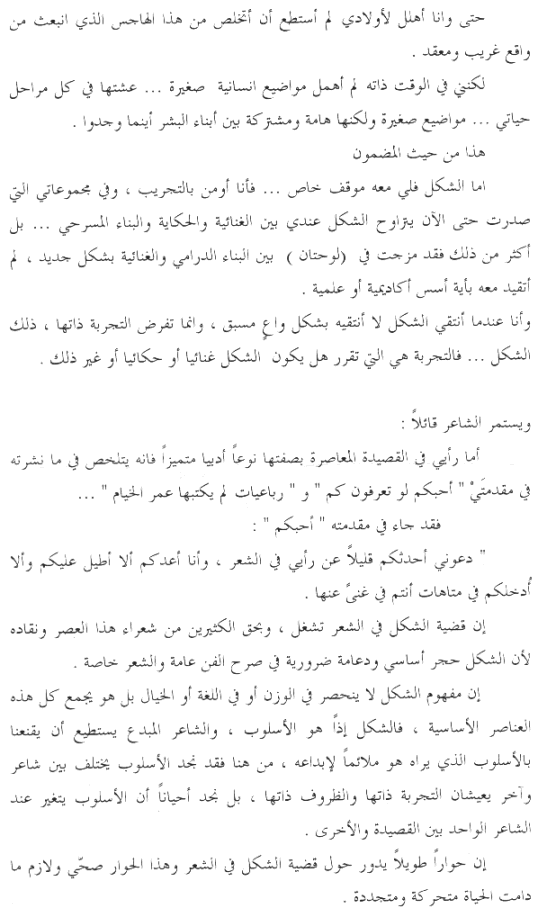 حتى وانا أهلل لأولادي لم أستطع أن أتخلص من هذا الهاجس الذي انبعث من واقع غريب ومعقد .

لكنني في الوقت ذاته لم أهمل مواضيع انسانية صغيرة ... عشتها في كل مراحل حياتي ... مواضيع صغيرة ولكنها هامة ومشتركة بين أبناء البشر أينما وجدوا .

هذا من حيث المضمون

اما الشكل فلي معه موقف خاص ... فأنا أومن بالتجريب ، وفي مجموعاتي التي صدرت حتى الآن يتراوح الشكل عندي بين الغنائية والحكاية والبناء المسرحي ... بل أكثر من ذلك فقد مزجت في (لوحتان) بين البناء الدرامي والغنائية بشكل جديد ، لم أتقيد معه بأية أسس أكاديمية أو علمية .

وأنا عندما أنتقي الشكل لا أنتقيه بشكل واعٍ مسبق ، وانما تفرض التجربة ذاتها ، ذلك الشكل ... فالتجربة هي التي تقرر هل يكون الشكل غنائيا أو حكائيا أو غير ذلك .

ويستمر الشاعر قائلاً :

أما رأيي في القصيدة المعاصرة بصفتها نوعاً أدبيا متميزاً فانه يتلخص في ما نشرته في مقدمتَيْ " أحبكم لو تعرفون كم " و " رباعيات لم يكتبها عمر الخيام " ...

فقد جاء في مقدمته " أحبكم " :

" دعوني أحدثكم قليلاً عن رأيي في الشعر ، وأنا أعدكم ألا أطيل عليكم وألا أدخلكم في متاهات أنتم في غنىً عنها .

إن قضية الشكل في الشعر تشغل ، وبحق الكثيرين من شعراء هذا العصر ونقاده لأن الشكل حجر أساسي ودعامة ضرورية في صرح الفن عامة والشعر خاصة .

إن مفهوم الشكل لا ينحصر في الوزن أو في اللغة أو الخيال بل هو يجمع كل هذه العناصر الأساسية ، فالشكل إذاً هو الأسلوب ، والشاعر المبدع يستطيع أن يقنعنا بالأسلوب الذي يراه هو ملائماً لإبداعه ، من هنا فقد نجد الأسلوب يختلف بين شاعر وآخر يعيشان التجربة ذاتها والظروف ذاتها ، بل نجد أحياناً أن الأسلوب يتغير عند الشاعر الواحد بين القصيدة والأخرى .

إن حواراً طويلاً يدور حول قضية الشكل في الشعر وهذا الحوار صحّي ولازم ما دامت الحياة متحركة ومتجددة .